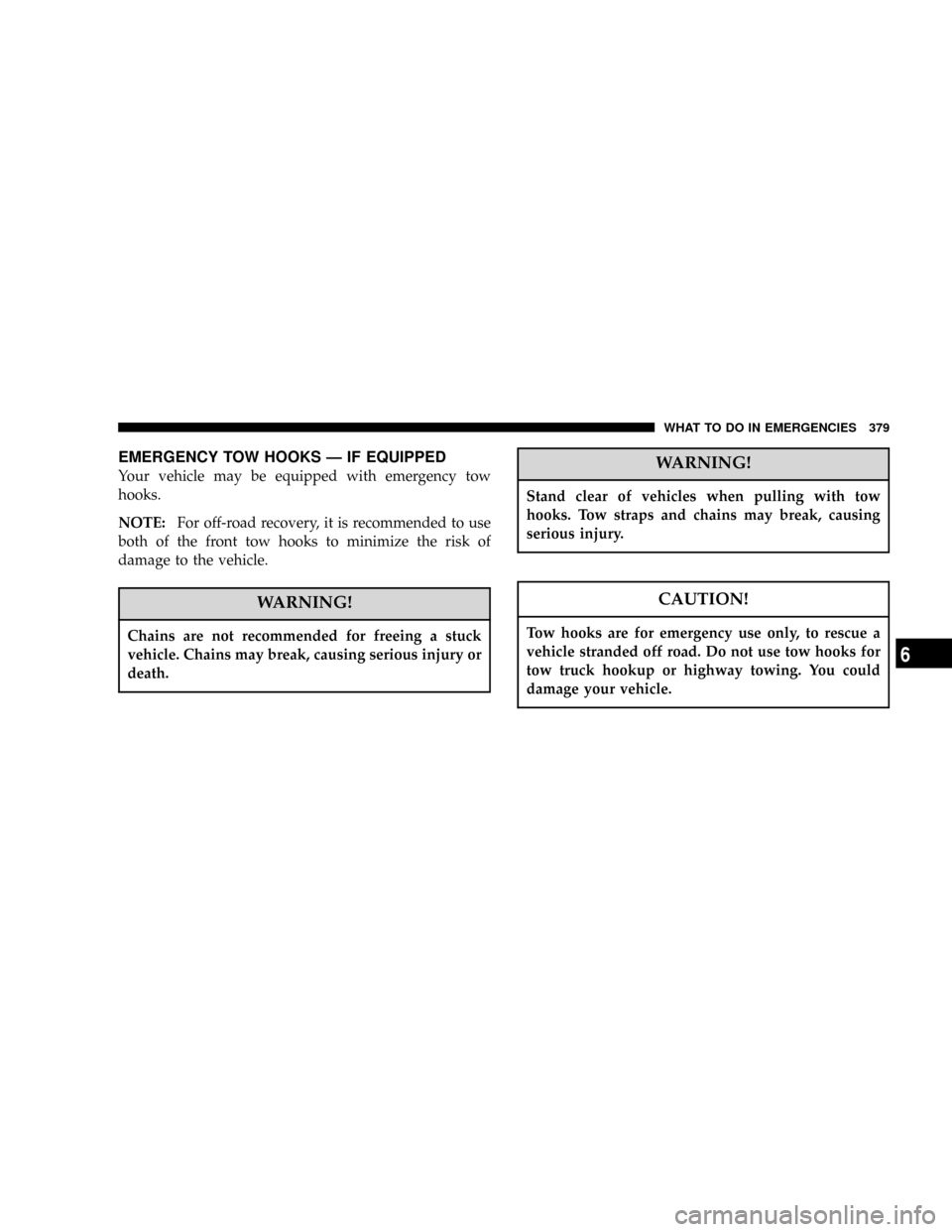 WHAT TO DO IN EMERGENCIES 379

EMERGENCY TOW HOOKS — IF EQUIPPED

Your vehicle may be equipped with emergency tow hooks.

NOTE: For off-road recovery, it is recommended to use both of the front tow hooks to minimize the risk of damage to the vehicle.

WARNING!

Chains are not recommended for freeing a stuck vehicle. Chains may break, causing serious injury or death.

WARNING!

Stand clear of vehicles when pulling with tow hooks. Tow straps and chains may break, causing serious injury.

CAUTION!

Tow hooks are for emergency use only, to rescue a vehicle stranded off road. Do not use tow hooks for tow truck hookup or highway towing. You could damage your vehicle.

6

carmanualsonline.info